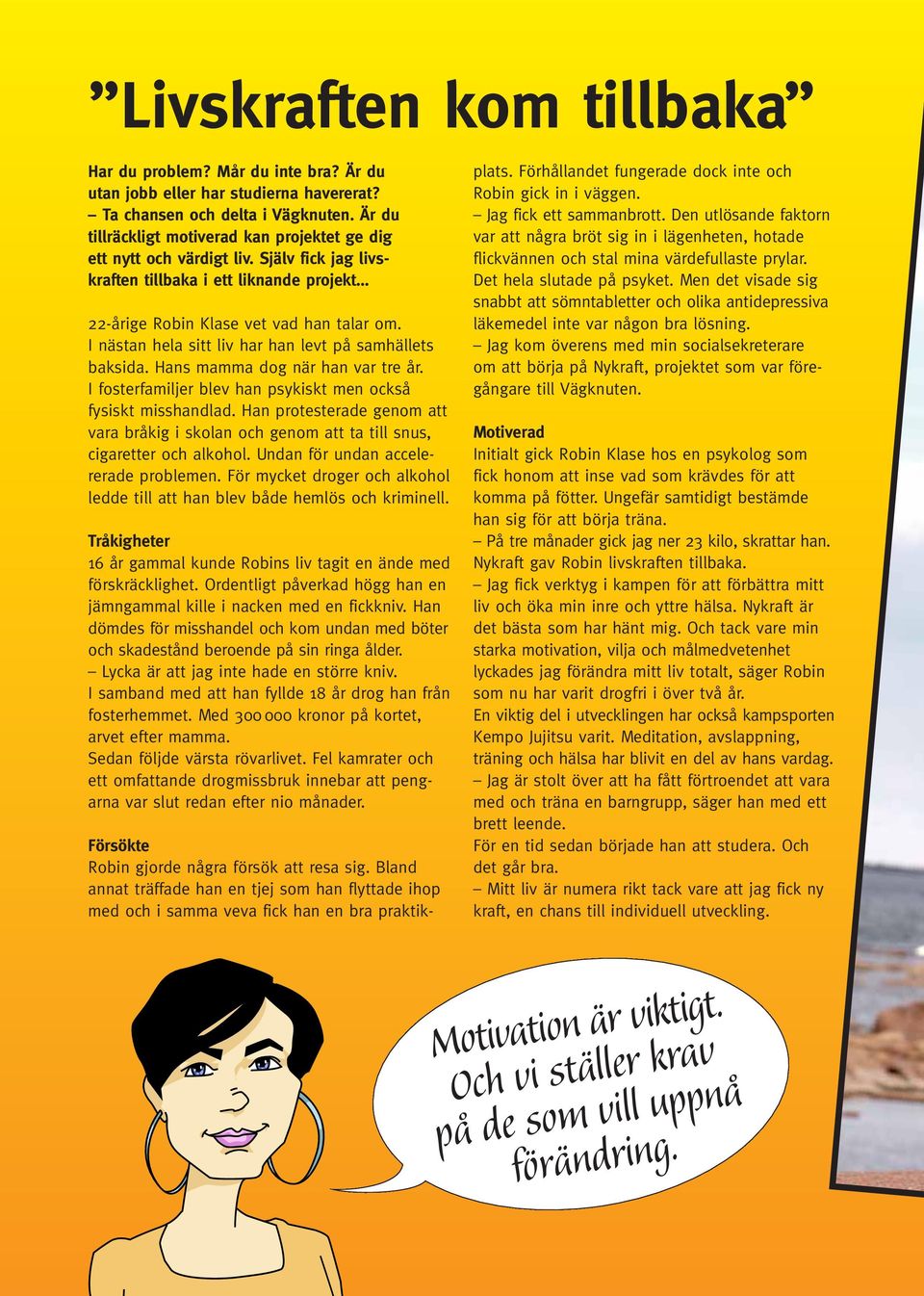 ”Livskraften kom tillbaka”

Har du problem? Mår du inte bra? Är du utan jobb eller har studierna havererat?
– Ta chansen och delta i Vägknuten. Är du tillräckligt motiverad kan projektet ge dig ett nytt och värdigt liv. Själv fick jag livskraften tillbaka i ett liknande projekt...

22-årige Robin Klase vet vad han talar om. I nästan hela sitt liv har han levt på samhällets baksida. Hans mamma dog när han var tre år. I fosterfamiljer blev han psykiskt men också fysiskt misshandlad. Han protesterade genom att vara bråkig i skolan och genom att ta till snus, cigaretter och alkohol. Undan för undan accelererade problemen. För mycket droger och alkohol ledde till att han blev både hemlös och kriminell.

Tråkigheter
16 år gammal kunde Robins liv tagit en ände med förskräcklighet. Ordentligt påverkad högg han en jämngammal kille i nacken med en fickkniv. Han dömdes för misshandel och kom undan med böter och skadestånd beroende på sin ringa ålder.
– Lycka är att jag inte hade en större kniv.
I samband med att han fyllde 18 år drog han från fosterhemmet. Med 300 000 kronor på kortet, arvet efter mamma.
Sedan följde värsta rövarlivet. Fel kamrater och ett omfattande drogmissbruk innebar att pengarna var slut redan efter nio månader.

Försökte
Robin gjorde några försök att resa sig. Bland annat träffade han en tjej som han flyttade ihop med och i samma veva fick han en bra praktikplats. Förhållandet fungerade dock inte och Robin gick in i väggen.
– Jag fick ett sammanbrott. Den utlösande faktorn var att några bröt sig in i lägenheten, hotade flickvännen och stal mina värdefullaste prylar. Det hela slutade på psyket. Men det visade sig snabbt att sömntabletter och olika antidepressiva läkemedel inte var någon bra lösning.
– Jag kom överens med min socialsekreterare om att börja på Nykraft, projektet som var föregångare till Vägknuten.

Motiverad
Initialt gick Robin Klase hos en psykolog som fick honom att inse vad som krävdes för att komma på fötter. Ungefär samtidigt bestämde han sig för att börja träna.
– På tre månader gick jag ner 23 kilo, skrattar han. Nykraft gav Robin livskraften tillbaka.
– Jag fick verktyg i kampen för att förbättra mitt liv och öka min inre och yttre hälsa. Nykraft är det bästa som har hänt mig. Och tack vare min starka motivation, vilja och målmedvetenhet lyckades jag förändra mitt liv totalt, säger Robin som nu har varit drogfri i över två år.
En viktig del i utvecklingen har också kampsporten Kempo Jujitsu varit. Meditation, avslappning, träning och hälsa har blivit en del av hans vardag.
– Jag är stolt över att ha fått förtroendet att vara med och träna en barngrupp, säger han med ett brett leende.
För en tid sedan började han att studera. Och det går bra.
– Mitt liv är numera rikt tack vare att jag fick ny kraft, en chans till individuell utveckling.

Motivation är viktigt. Och vi ställer krav på de som vill uppnå förändring.